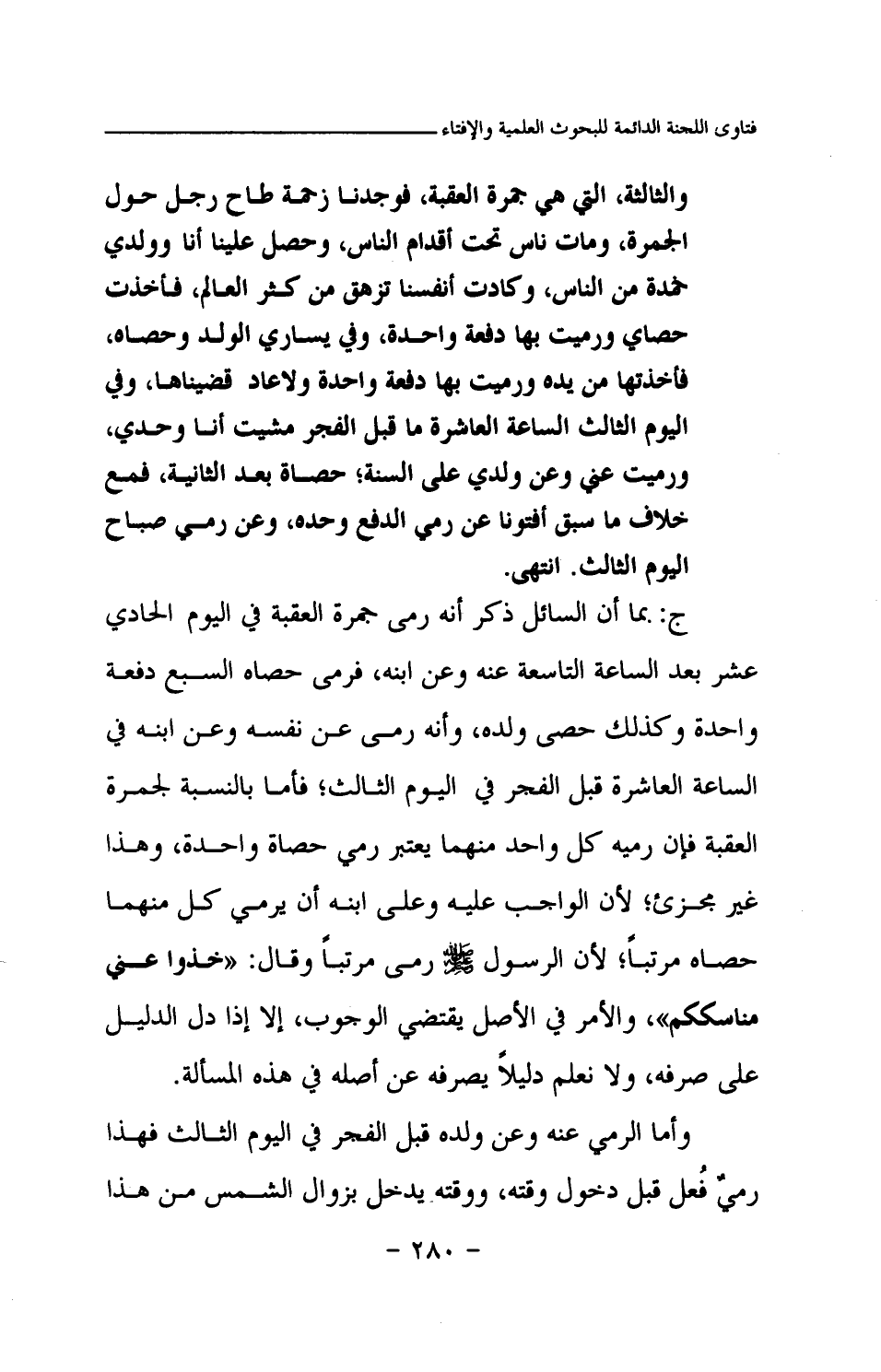 فتاوى اللجنة الدائمة للبحوث العلمية والإفتاء

والثالثة، التي هي جمرة العقبة، فوجدنا زحمة طاح رجل حول الجمرة، ومات ناس تحت أقدام الناس، وحصل علينا أنا وولدي خمدة من الناس، وكادت أنفسنا تزهق من كثر العالم، فأخذت حصاي ورميت بها دفعة واحدة، وفي يساري الولد وحصاه، فأخذتها من يده ورميت بها دفعة واحدة ولاعاد قضيناها، وفي اليوم الثالث الساعة العاشرة ما قبل الفجر مشيت أنا وحدي، ورميت عني وعن ولدي على السنة؛ حصاة بعد الثانية، فمع خلاف ما سبق أفتونا عن رمي الدفع وحده، وعن رمي صباح اليوم الثالث. انتهى.

ج: بما أن السائل ذكر أنه رمى جمرة العقبة في اليوم الحادي عشر بعد الساعة التاسعة عنه وعن ابنه، فرمى حصاه السبع دفعة واحدة وكذلك حصى ولده، وأنه رمى عن نفسه وعن ابنه في الساعة العاشرة قبل الفجر في اليوم الثالث؛ فأما بالنسبة لجمرة العقبة فإن رميه كل واحد منهما يعتبر رمي حصاة واحدة، وهذا غير مجزئ؛ لأن الواجب عليه وعلى ابنه أن يرمي كل منهما حصاه مرتباً؛ لأن الرسول ﷺ رمى مرتباً وقال: «خذوا عني مناسككم»، والأمر في الأصل يقتضي الوجوب، إلا إذا دل الدليل على صرفه، ولا نعلم دليلاً يصرفه عن أصله في هذه المسألة.

وأما الرمي عنه وعن ولده قبل الفجر في اليوم الثالث فهذا رميٌ فُعل قبل دخول وقته، ووقته يدخل بزوال الشمس من هذا

- ٢٨٠ -